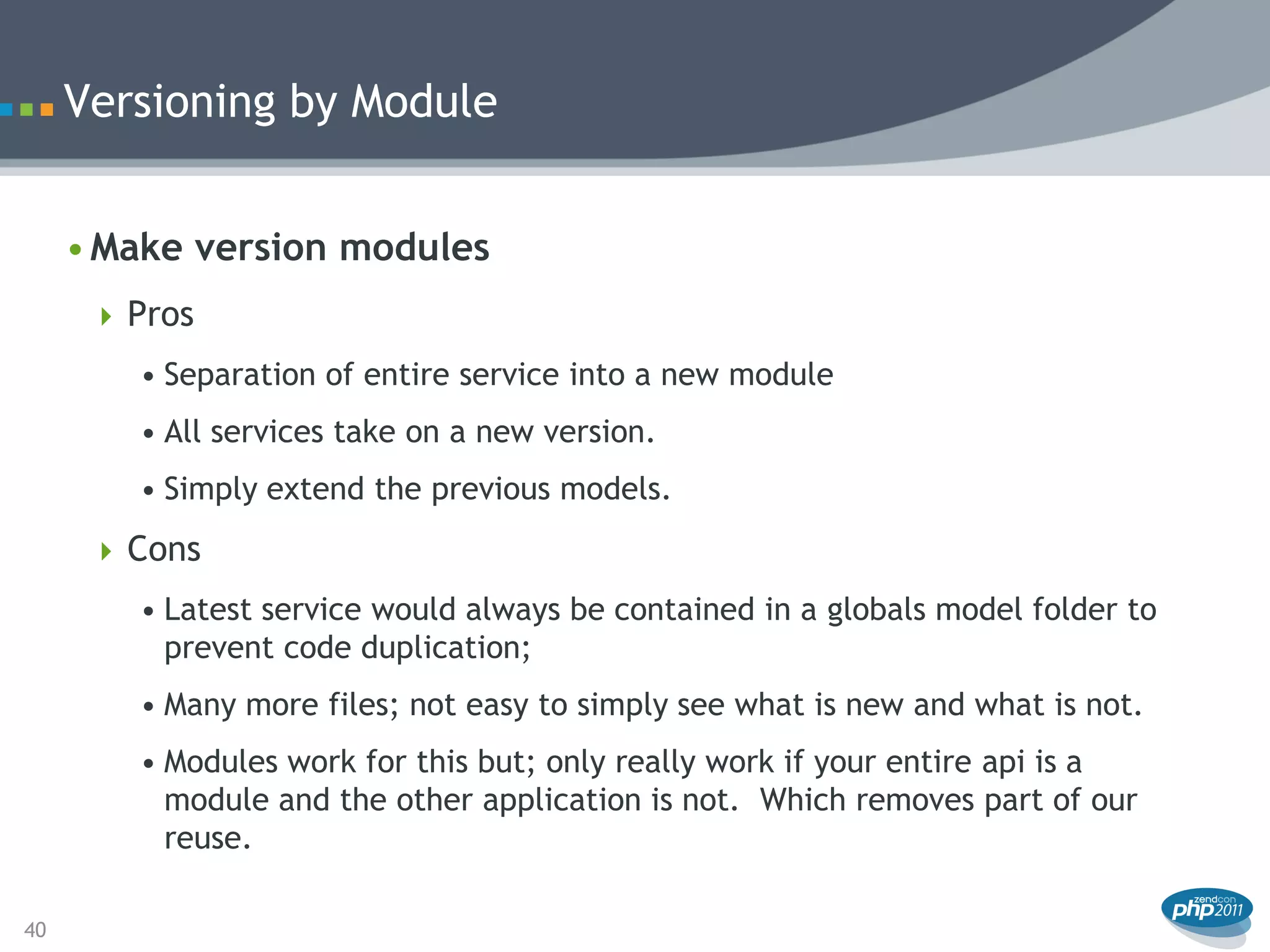 Versioning by Module

• Make version modules

Pros

• Separation of entire service into a new module

• All services take on a new version.

• Simply extend the previous models.

Cons

• Latest service would always be contained in a globals model folder to prevent code duplication;

• Many more files; not easy to simply see what is new and what is not.

• Modules work for this but; only really work if your entire api is a module and the other application is not. Which removes part of our reuse.

40

zendcon php 2011